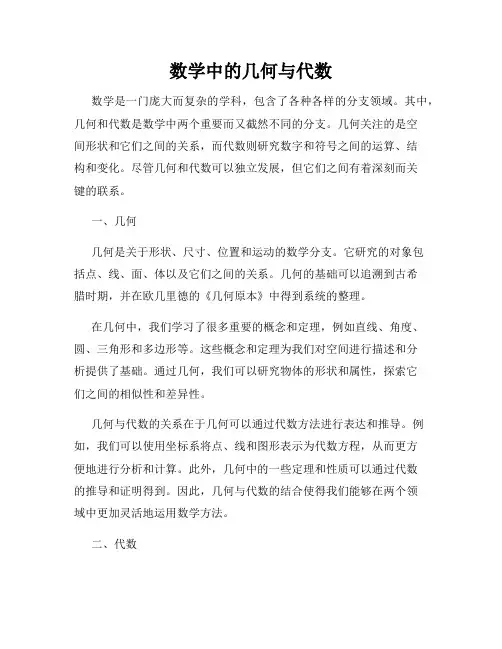 数学中的几何与代数

数学是一门庞大而复杂的学科，包含了各种各样的分支领域。其中，几何和代数是数学中两个重要而又截然不同的分支。几何关注的是空间形状和它们之间的关系，而代数则研究数字和符号之间的运算、结构和变化。尽管几何和代数可以独立发展，但它们之间有着深刻而关键的联系。

一、几何

几何是关于形状、尺寸、位置和运动的数学分支。它研究的对象包括点、线、面、体以及它们之间的关系。几何的基础可以追溯到古希腊时期，并在欧几里德的《几何原本》中得到系统的整理。

在几何中，我们学习了很多重要的概念和定理，例如直线、角度、圆、三角形和多边形等。这些概念和定理为我们对空间进行描述和分析提供了基础。通过几何，我们可以研究物体的形状和属性，探索它们之间的相似性和差异性。

几何与代数的关系在于几何可以通过代数方法进行表达和推导。例如，我们可以使用坐标系将点、线和图形表示为代数方程，从而更方便地进行分析和计算。此外，几何中的一些定理和性质可以通过代数的推导和证明得到。因此，几何与代数的结合使得我们能够在两个领域中更加灵活地运用数学方法。

二、代数